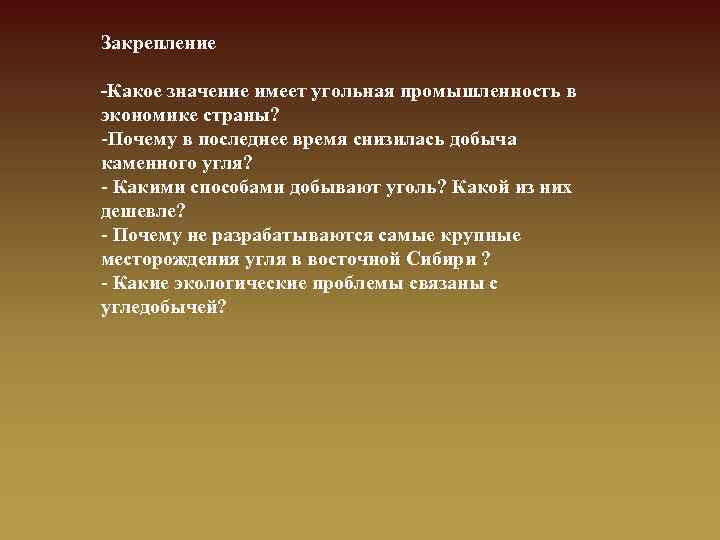 Закрепление

-Какое значение имеет угольная промышленность в экономике страны?
-Почему в последнее время снизилась добыча каменного угля?
- Какими способами добывают уголь? Какой из них дешевле?
- Почему не разрабатываются самые крупные месторождения угля в восточной Сибири ?
- Какие экологические проблемы связаны с угледобычей?